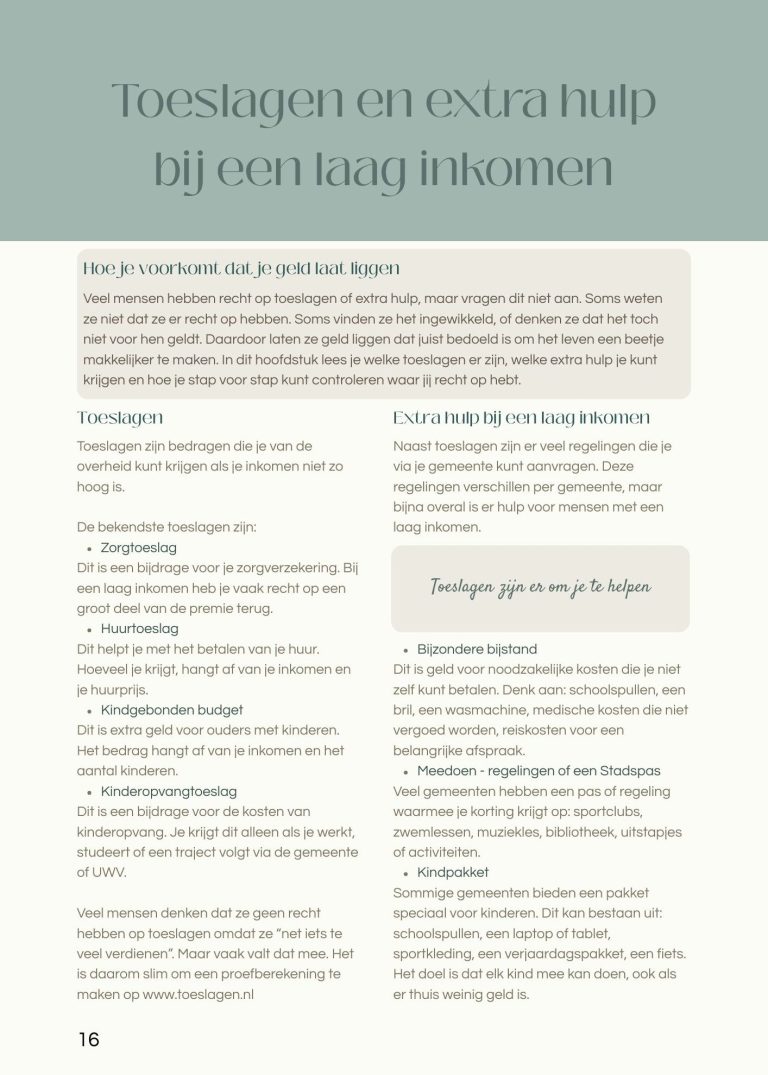 Toeslagen en extra hulp bij een laag inkomen

Hoe je voorkomt dat je geld laat liggen

Veel mensen hebben recht op toeslagen of extra hulp, maar vragen dit niet aan. Soms weten ze niet dat ze er recht op hebben. Soms vinden ze het ingewikkeld, of denken ze dat het toch niet voor hen geldt. Daardoor laten ze geld liggen dat juist bedoeld is om het leven een beetje makkelijker te maken. In dit hoofdstuk lees je welke toeslagen er zijn, welke extra hulp je kunt krijgen en hoe je stap voor stap kunt controleren waar jij recht op hebt.

Toeslagen

Toeslagen zijn bedragen die je van de overheid kunt krijgen als je inkomen niet zo hoog is.

De bekendste toeslagen zijn:

• Zorgtoeslag
Dit is een bijdrage voor je zorgverzekering. Bij een laag inkomen heb je vaak recht op een groot deel van de premie terug.

• Huurtoeslag
Dit helpt je met het betalen van je huur. Hoeveel je krijgt, hangt af van je inkomen en je huurprijs.

• Kindgebonden budget
Dit is extra geld voor ouders met kinderen. Het bedrag hangt af van je inkomen en het aantal kinderen.

• Kinderopvangtoeslag
Dit is een bijdrage voor de kosten van kinderopvang. Je krijgt dit alleen als je werkt, studeert of een traject volgt via de gemeente of UWV.

Veel mensen denken dat ze geen recht hebben op toeslagen omdat ze "net iets te veel verdienen". Maar vaak valt dat mee. Het is daarom slim om een proefberekening te maken op www.toeslagen.nl

Extra hulp bij een laag inkomen

Naast toeslagen zijn er veel regelingen die je via je gemeente kunt aanvragen. Deze regelingen verschillen per gemeente, maar bijna overal is er hulp voor mensen met een laag inkomen.

Toeslagen zijn er om je te helpen

• Bijzondere bijstand
Dit is geld voor noodzakelijke kosten die je niet zelf kunt betalen. Denk aan: schoolspullen, een bril, een wasmachine, medische kosten die niet vergoed worden, reiskosten voor een belangrijke afspraak.

• Meedoen - regelingen of een Stadspas
Veel gemeenten hebben een pas of regeling waarmee je korting krijgt op: sportclubs, zwemlessen, muziekles, bibliotheek, uitstapjes of activiteiten.

• Kindpakket
Sommige gemeenten bieden een pakket speciaal voor kinderen. Dit kan bestaan uit: schoolspullen, een laptop of tablet, sportkleding, een verjaardagspakket, een fiets. Het doel is dat elk kind mee kan doen, ook als er thuis weinig geld is.

16